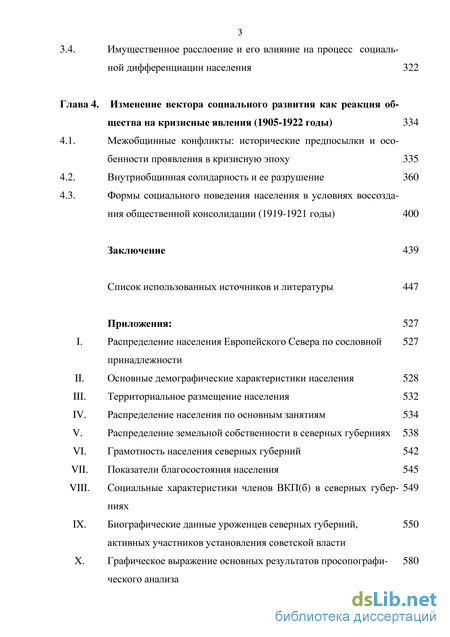 3

3.4. Имущественное расслоение и его влияние на процесс социальной дифференциации населения 322

Глава 4. Изменение вектора социального развития как реакция общества на кризисные явления (1905-1922 годы) 334

4.1. Межобщинные конфликты: исторические предпосылки и особенности проявления в кризисную эпоху 335

4.2. Внутриобщинная солидарность и ее разрушение 360

4.3. Формы социального поведения населения в условиях воссоздания общественной консолидации (1919-1921 годы) 400

Заключение 439

Список использованных источников и литературы 447

Приложения: 527

I. Распределение населения Европейского Севера по сословной принадлежности 527

II. Основные демографические характеристики населения 528

III. Территориальное размещение населения 532

IV. Распределение населения по основным занятиям 534

V. Распределение земельной собственности в северных губерниях 538

VI. Грамотность населения северных губерний 542

VII. Показатели благосостояния населения 545

VIII. Социальные характеристики членов ВКП(б) в северных губерниях 549

IX. Биографические данные уроженцев северных губерний, активных участников установления советской власти 550

X. Графическое выражение основных результатов просопографического анализа 580

dsLib.net
библиотека диссертаций